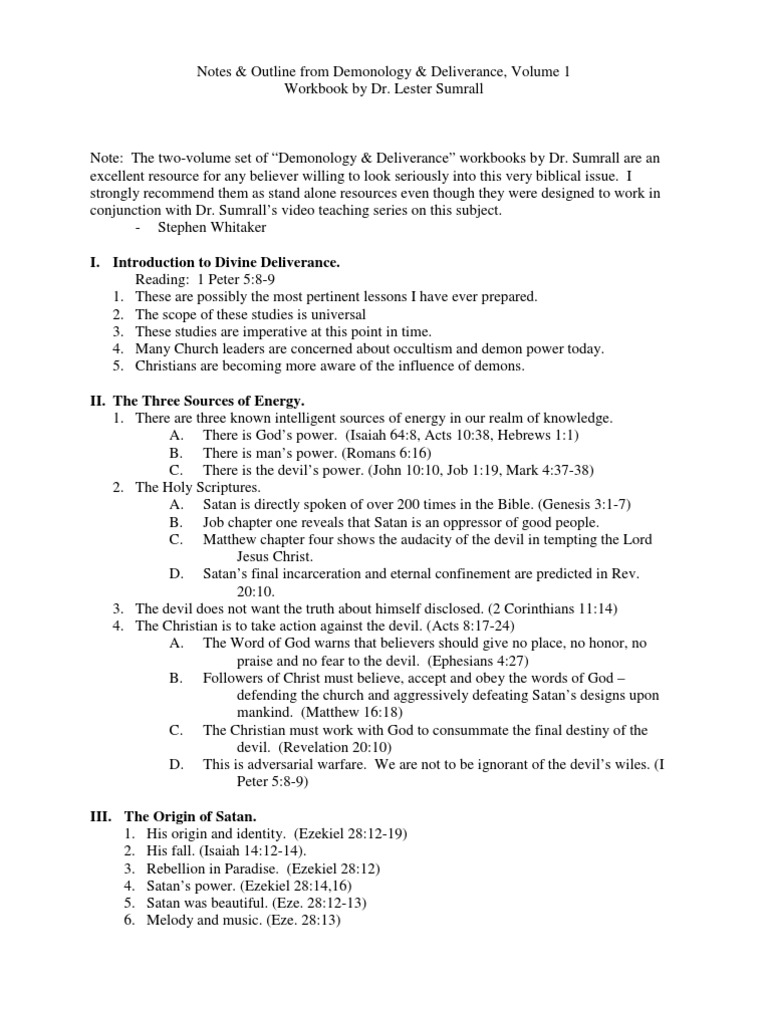 Notes & Outline from Demonology & Deliverance, Volume 1
Workbook by Dr. Lester Sumrall

Note: The two-volume set of “Demonology & Deliverance” workbooks by Dr. Sumrall are an excellent resource for any believer willing to look seriously into this very biblical issue. I strongly recommend them as stand alone resources even though they were designed to work in conjunction with Dr. Sumrall’s video teaching series on this subject.
- Stephen Whitaker

I. Introduction to Divine Deliverance.
Reading: 1 Peter 5:8-9
1. These are possibly the most pertinent lessons I have ever prepared.
2. The scope of these studies is universal
3. These studies are imperative at this point in time.
4. Many Church leaders are concerned about occultism and demon power today.
5. Christians are becoming more aware of the influence of demons.

II. The Three Sources of Energy.
1. There are three known intelligent sources of energy in our realm of knowledge.
A. There is God’s power. (Isaiah 64:8, Acts 10:38, Hebrews 1:1)
B. There is man’s power. (Romans 6:16)
C. There is the devil’s power. (John 10:10, Job 1:19, Mark 4:37-38)
2. The Holy Scriptures.
A. Satan is directly spoken of over 200 times in the Bible. (Genesis 3:1-7)
B. Job chapter one reveals that Satan is an oppressor of good people.
C. Matthew chapter four shows the audacity of the devil in tempting the Lord Jesus Christ.
D. Satan’s final incarceration and eternal confinement are predicted in Rev. 20:10.
3. The devil does not want the truth about himself disclosed. (2 Corinthians 11:14)
4. The Christian is to take action against the devil. (Acts 8:17-24)
A. The Word of God warns that believers should give no place, no honor, no praise and no fear to the devil. (Ephesians 4:27)
B. Followers of Christ must believe, accept and obey the words of God – defending the church and aggressively defeating Satan’s designs upon mankind. (Matthew 16:18)
C. The Christian must work with God to consummate the final destiny of the devil. (Revelation 20:10)
D. This is adversarial warfare. We are not to be ignorant of the devil’s wiles. (I Peter 5:8-9)

III. The Origin of Satan.
1. His origin and identity. (Ezekiel 28:12-19)
2. His fall. (Isaiah 14:12-14).
3. Rebellion in Paradise. (Ezekiel 28:12)
4. Satan’s power. (Ezekiel 28:14,16)
5. Satan was beautiful. (Eze. 28:12-13)
6. Melody and music. (Eze. 28:13)